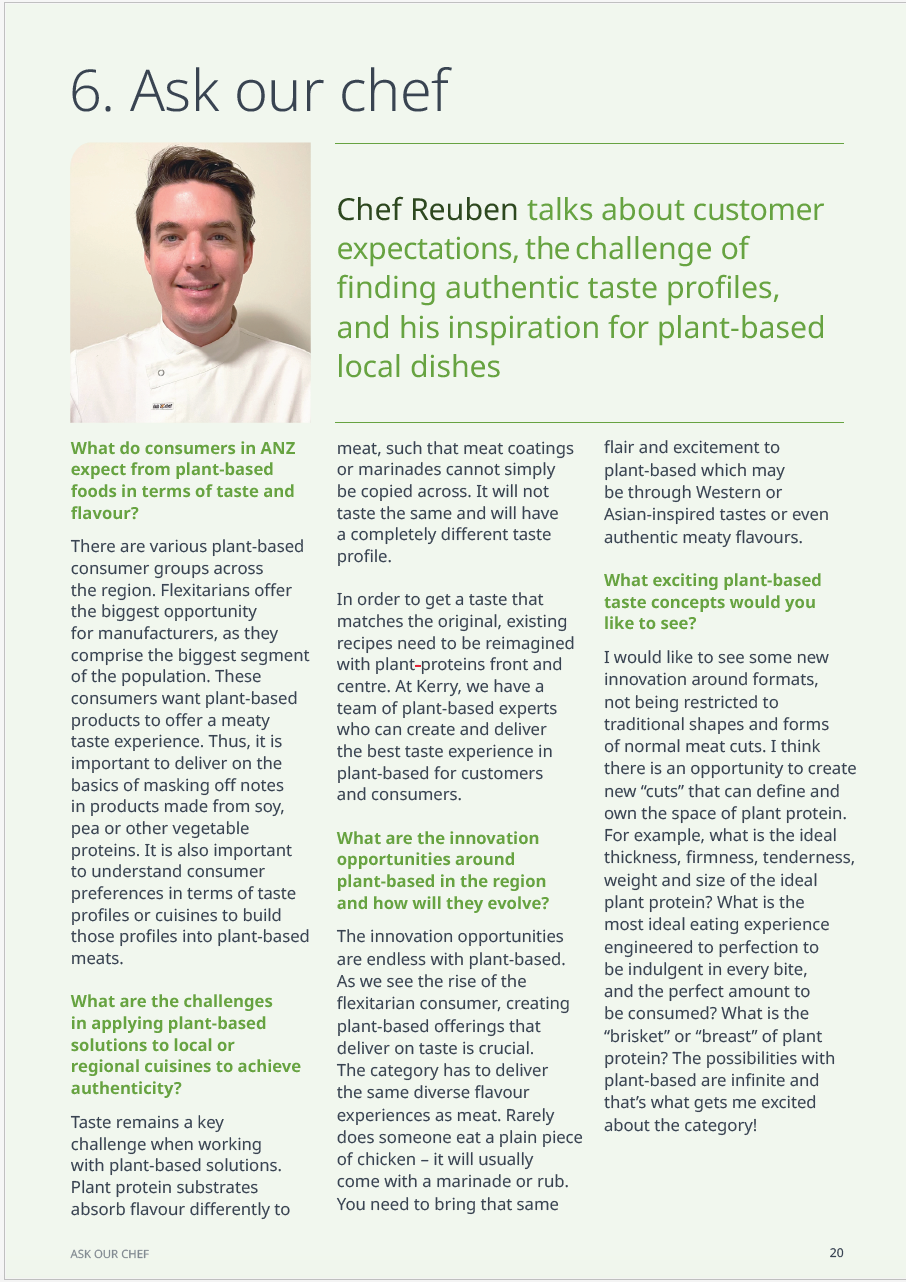 6. Ask our chef

Chef Reuben talks about customer expectations, the challenge of finding authentic taste profiles, and his inspiration for plant-based local dishes

What do consumers in ANZ expect from plant-based foods in terms of taste and flavour?

There are various plant-based consumer groups across the region. Flexitarians offer the biggest opportunity for manufacturers, as they comprise the biggest segment of the population. These consumers want plant-based products to offer a meaty taste experience. Thus, it is important to deliver on the basics of masking off notes in products made from soy, pea or other vegetable proteins. It is also important to understand consumer preferences in terms of taste profiles or cuisines to build those profiles into plant-based meats.

What are the challenges in applying plant-based solutions to local or regional cuisines to achieve authenticity?

Taste remains a key challenge when working with plant-based solutions. Plant protein substrates absorb flavour differently to meat, such that meat coatings or marinades cannot simply be copied across. It will not taste the same and will have a completely different taste profile.

In order to get a taste that matches the original, existing recipes need to be reimagined with plant-proteins front and centre. At Kerry, we have a team of plant-based experts who can create and deliver the best taste experience in plant-based for customers and consumers.

What are the innovation opportunities around plant-based in the region and how will they evolve?

The innovation opportunities are endless with plant-based. As we see the rise of the flexitarian consumer, creating plant-based offerings that deliver on taste is crucial. The category has to deliver the same diverse flavour experiences as meat. Rarely does someone eat a plain piece of chicken – it will usually come with a marinade or rub. You need to bring that same flair and excitement to plant-based which may be through Western or Asian-inspired tastes or even authentic meaty flavours.

What exciting plant-based taste concepts would you like to see?

I would like to see some new innovation around formats, not being restricted to traditional shapes and forms of normal meat cuts. I think there is an opportunity to create new “cuts” that can define and own the space of plant protein. For example, what is the ideal thickness, firmness, tenderness, weight and size of the ideal plant protein? What is the most ideal eating experience engineered to perfection to be indulgent in every bite, and the perfect amount to be consumed? What is the “brisket” or “breast” of plant protein? The possibilities with plant-based are infinite and that’s what gets me excited about the category!

ASK OUR CHEF

20